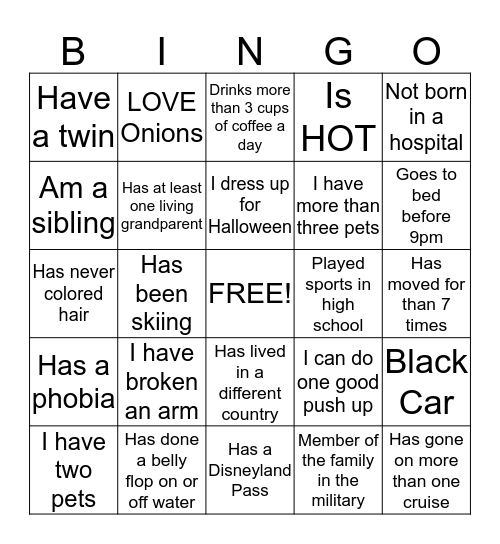 | B | I | N | G | O |
|---|---|---|---|---|
| Have a twin | LOVE Onions | Drinks more than 3 cups of coffee a day | Is HOT | Not born in a hospital |
| Am a sibling | Has at least one living grandparent | I dress up for Halloween | I have more than three pets | Goes to bed before 9pm |
| Has never colored hair | Has been skiing | FREE! | Played sports in high school | Has moved for than 7 times |
| Has a phobia | I have broken an arm | Has lived in a different country | I can do one good push up | Black Car |
| I have two pets | Has done a belly flop on or off water | Has a Disneyland Pass | Member of the family in the military | Has gone on more than one cruise |